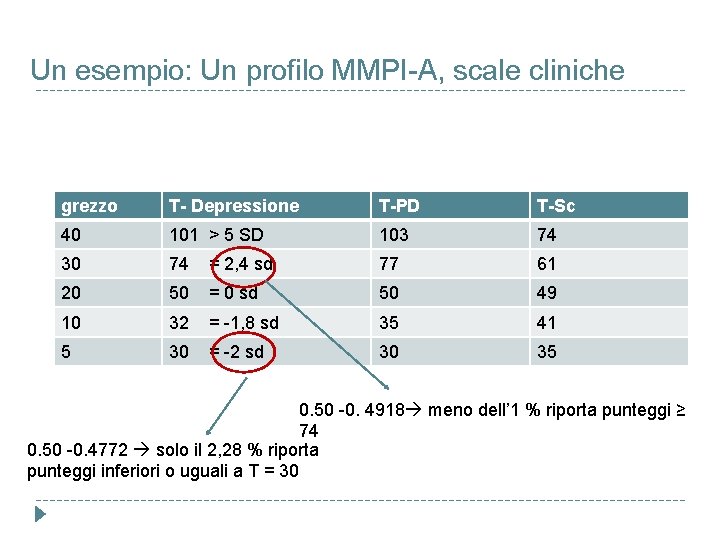 Un esempio: Un profilo MMPI-A, scale cliniche

| grezzo | T- Depressione | T-PD | T-Sc |
|---|---|---|---|
| 40 | 101 > 5 SD | 103 | 74 |
| 30 | 74 = 2,4 sd | 77 | 61 |
| 20 | 50 = 0 sd | 50 | 49 |
| 10 | 32 = -1,8 sd | 35 | 41 |
| 5 | 30 = -2 sd | 30 | 35 |

0.50 -0. 4918→ meno dell'1 % riporta punteggi ≥ 74

0.50 -0.4772 → solo il 2,28 % riporta punteggi inferiori o uguali a T = 30